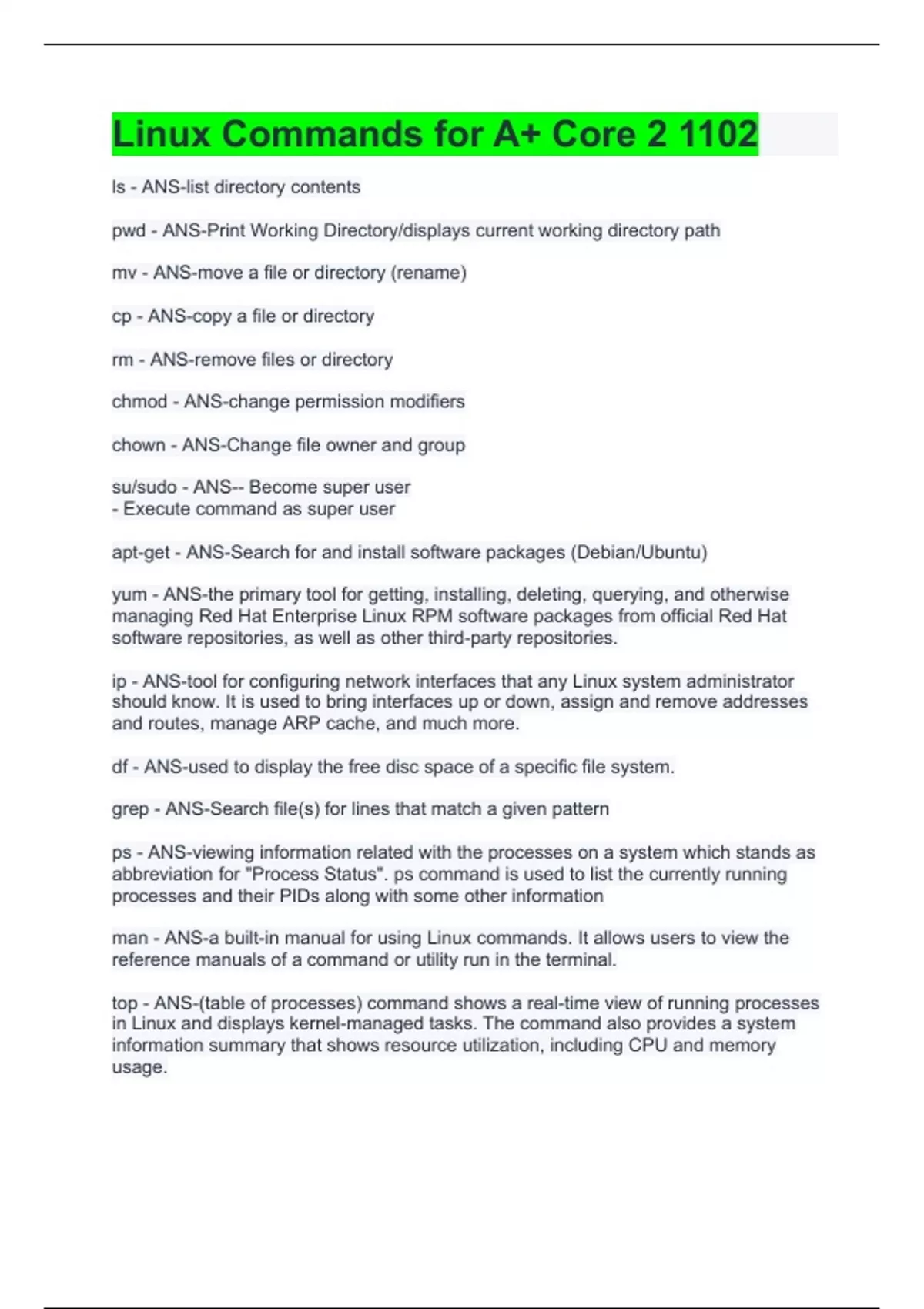 Linux Commands for A+ Core 2 1102

ls - ANS-list directory contents

pwd - ANS-Print Working Directory/displays current working directory path

mv - ANS-move a file or directory (rename)

cp - ANS-copy a file or directory

rm - ANS-remove files or directory

chmod - ANS-change permission modifiers

chown - ANS-Change file owner and group

su/sudo - ANS-- Become super user
- Execute command as super user

apt-get - ANS-Search for and install software packages (Debian/Ubuntu)

yum - ANS-the primary tool for getting, installing, deleting, querying, and otherwise managing Red Hat Enterprise Linux RPM software packages from official Red Hat software repositories, as well as other third-party repositories.

ip - ANS-tool for configuring network interfaces that any Linux system administrator should know. It is used to bring interfaces up or down, assign and remove addresses and routes, manage ARP cache, and much more.

df - ANS-used to display the free disc space of a specific file system.

grep - ANS-Search file(s) for lines that match a given pattern

ps - ANS-viewing information related with the processes on a system which stands as abbreviation for "Process Status". ps command is used to list the currently running processes and their PIDs along with some other information

man - ANS-a built-in manual for using Linux commands. It allows users to view the reference manuals of a command or utility run in the terminal.

top - ANS-(table of processes) command shows a real-time view of running processes in Linux and displays kernel-managed tasks. The command also provides a system information summary that shows resource utilization, including CPU and memory usage.